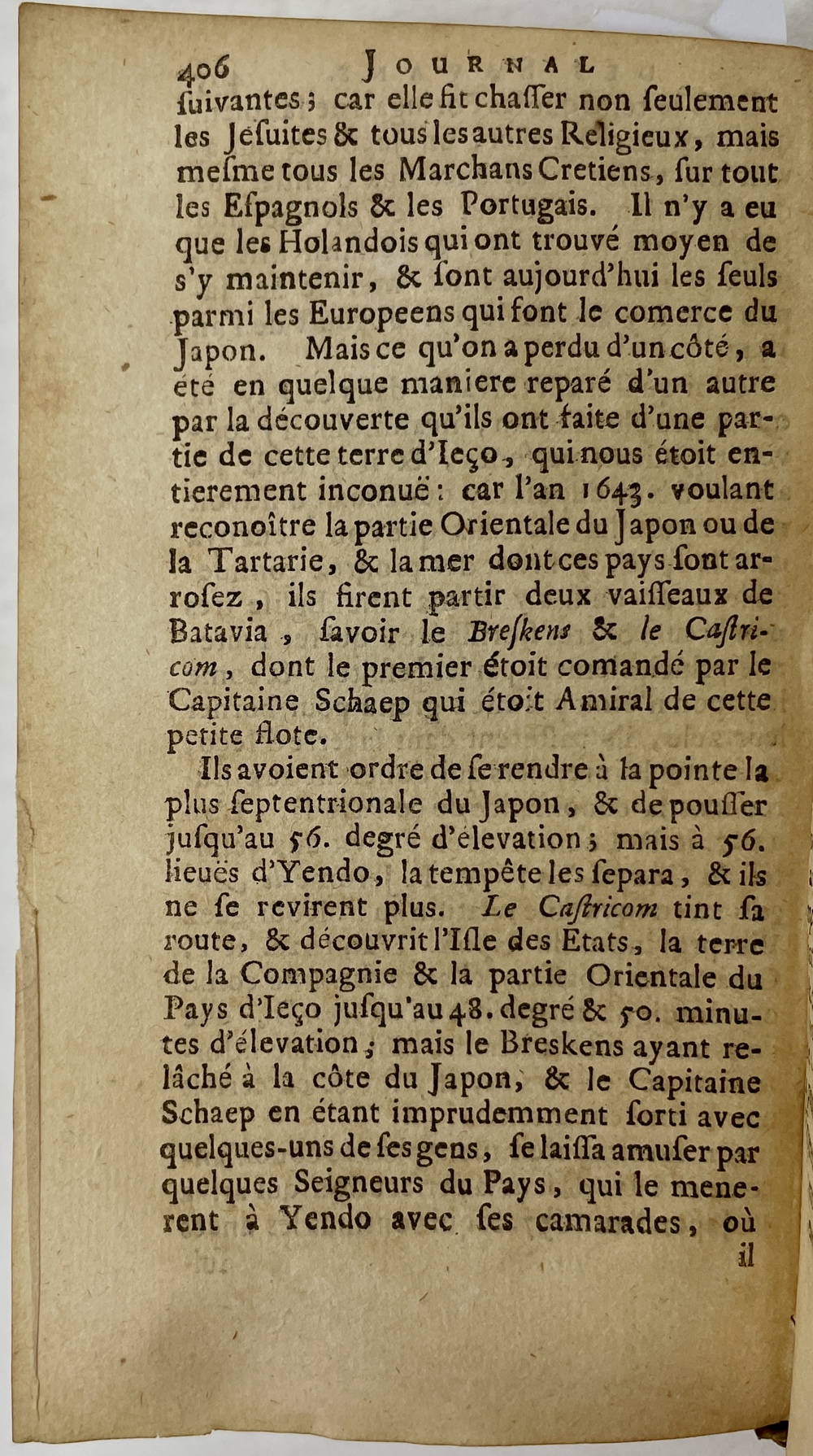 406 JOURNAL

ſuivantes ; car elle fit chaſſer non ſeulement les Jeſuites & tous les autres Religieux, mais meſme tous les Marchans Cretiens, ſur tout les Eſpagnols & les Portugais. Il n'y a eu que les Holandois qui ont trouvé moyen de s'y maintenir, & ſont aujourd'hui les ſeuls parmi les Europeens qui font le comerce du Japon. Mais ce qu'on a perdu d'un côté, a été en quelque maniere reparé d'un autre par la découverte qu'ils ont faite d'une partie de cette terre d'Ieço, qui nous étoit entierement inconuë : car l'an 1643. voulant reconoître la partie Orientale du Japon ou de la Tartarie, & la mer dont ces pays ſont arroſez, ils firent partir deux vaiſſeaux de Batavia, ſavoir le Breſkens & le Caſtricom, dont le premier étoit comandé par le Capitaine Schaep qui étoit Amiral de cette petite flote.

Ils avoient ordre de ſe rendre à la pointe la plus ſeptentrionale du Japon, & de pouſſer juſqu'au 56. degré d'élevation ; mais à 56. lieuës d'Yendo, la tempête les ſepara, & ils ne ſe revirent plus. Le Caſtricom tint ſa route, & découvrit l'Iſle des Etats, la terre de la Compagnie & la partie Orientale du Pays d'Ieço juſqu'au 48. degré & 50. minutes d'élevation ; mais le Breskens ayant relâché à la côte du Japon, & le Capitaine Schaep en étant imprudemment ſorti avec quelques-uns de ſes gens, ſe laiſſa amuſer par quelques Seigneurs du Pays, qui le menerent à Yendo avec ſes camarades, où il